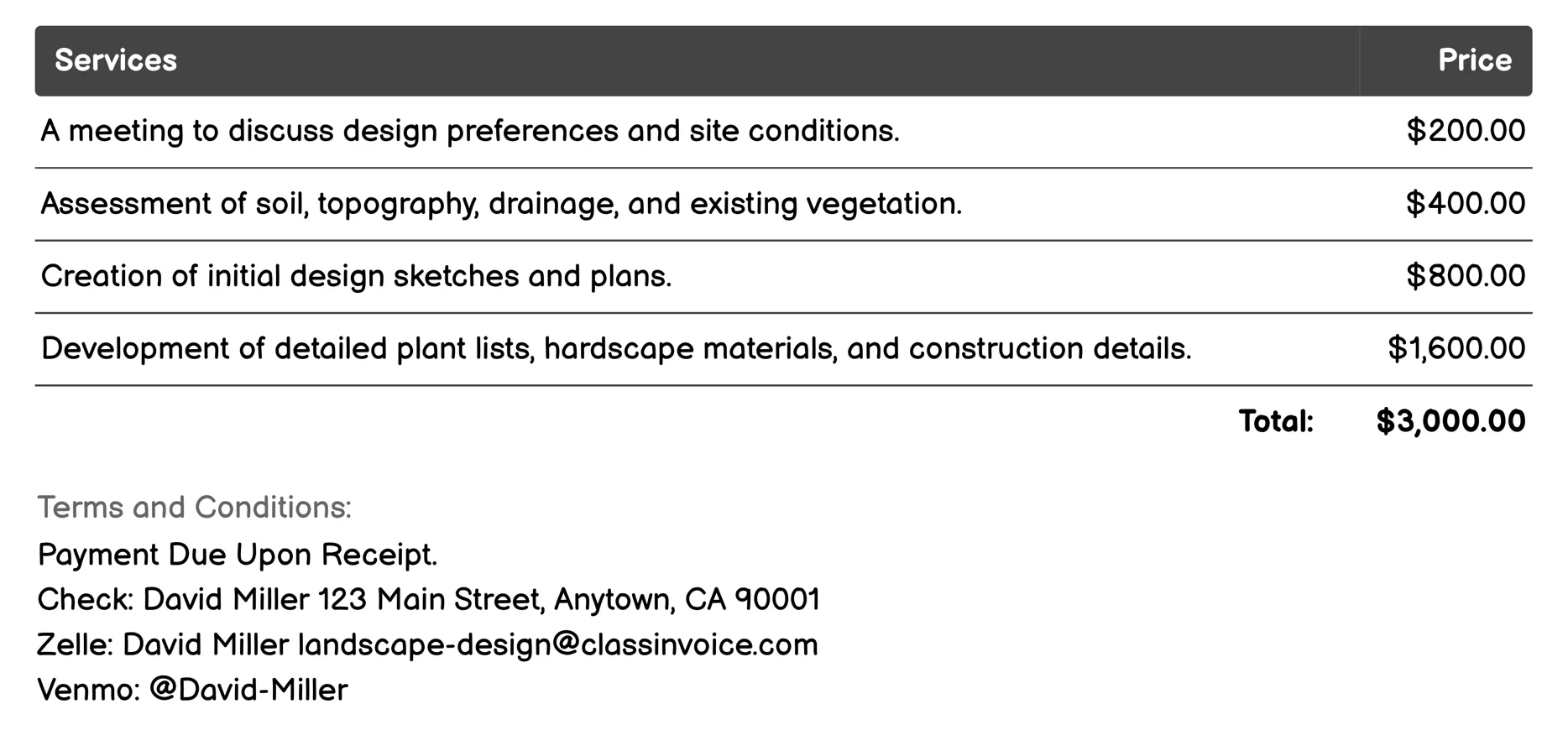 | Services | Price |
|---|---|
| A meeting to discuss design preferences and site conditions. | \$200.00 |
| Assessment of soil, topography, drainage, and existing vegetation. | \$400.00 |
| Creation of initial design sketches and plans. | \$800.00 |
| Development of detailed plant lists, hardscape materials, and construction details. | \$1,600.00 |
| Total: | \$3,000.00 |

Terms and Conditions:
Payment Due Upon Receipt.
Check: David Miller 123 Main Street, Anytown, CA 90001
Zelle: David Miller landscape-design@classinvoice.com
Venmo: @David-Miller